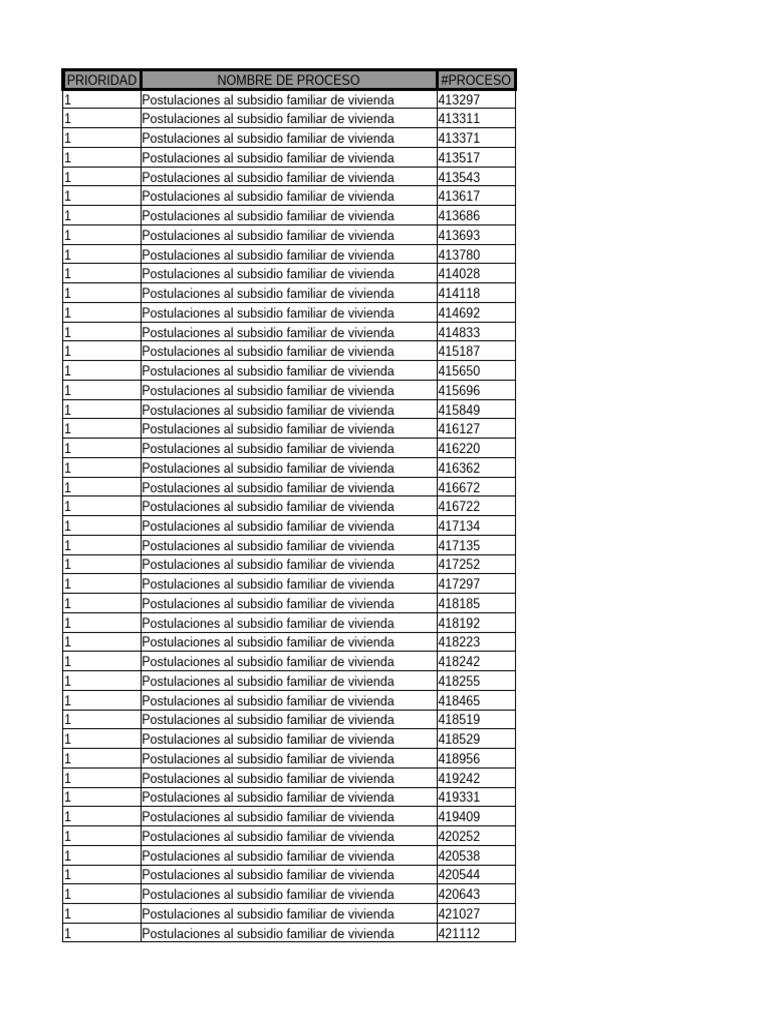 | PRIORIDAD | NOMBRE DE PROCESO | #PROCESO |
|---|---|---|
| 1 | Postulaciones al subsidio familiar de vivienda | 413297 |
| 1 | Postulaciones al subsidio familiar de vivienda | 413311 |
| 1 | Postulaciones al subsidio familiar de vivienda | 413371 |
| 1 | Postulaciones al subsidio familiar de vivienda | 413517 |
| 1 | Postulaciones al subsidio familiar de vivienda | 413543 |
| 1 | Postulaciones al subsidio familiar de vivienda | 413617 |
| 1 | Postulaciones al subsidio familiar de vivienda | 413686 |
| 1 | Postulaciones al subsidio familiar de vivienda | 413693 |
| 1 | Postulaciones al subsidio familiar de vivienda | 413780 |
| 1 | Postulaciones al subsidio familiar de vivienda | 414028 |
| 1 | Postulaciones al subsidio familiar de vivienda | 414118 |
| 1 | Postulaciones al subsidio familiar de vivienda | 414692 |
| 1 | Postulaciones al subsidio familiar de vivienda | 414833 |
| 1 | Postulaciones al subsidio familiar de vivienda | 415187 |
| 1 | Postulaciones al subsidio familiar de vivienda | 415650 |
| 1 | Postulaciones al subsidio familiar de vivienda | 415696 |
| 1 | Postulaciones al subsidio familiar de vivienda | 415849 |
| 1 | Postulaciones al subsidio familiar de vivienda | 416127 |
| 1 | Postulaciones al subsidio familiar de vivienda | 416220 |
| 1 | Postulaciones al subsidio familiar de vivienda | 416362 |
| 1 | Postulaciones al subsidio familiar de vivienda | 416672 |
| 1 | Postulaciones al subsidio familiar de vivienda | 416722 |
| 1 | Postulaciones al subsidio familiar de vivienda | 417134 |
| 1 | Postulaciones al subsidio familiar de vivienda | 417135 |
| 1 | Postulaciones al subsidio familiar de vivienda | 417252 |
| 1 | Postulaciones al subsidio familiar de vivienda | 417297 |
| 1 | Postulaciones al subsidio familiar de vivienda | 418185 |
| 1 | Postulaciones al subsidio familiar de vivienda | 418192 |
| 1 | Postulaciones al subsidio familiar de vivienda | 418223 |
| 1 | Postulaciones al subsidio familiar de vivienda | 418242 |
| 1 | Postulaciones al subsidio familiar de vivienda | 418255 |
| 1 | Postulaciones al subsidio familiar de vivienda | 418465 |
| 1 | Postulaciones al subsidio familiar de vivienda | 418519 |
| 1 | Postulaciones al subsidio familiar de vivienda | 418529 |
| 1 | Postulaciones al subsidio familiar de vivienda | 418956 |
| 1 | Postulaciones al subsidio familiar de vivienda | 419242 |
| 1 | Postulaciones al subsidio familiar de vivienda | 419331 |
| 1 | Postulaciones al subsidio familiar de vivienda | 419409 |
| 1 | Postulaciones al subsidio familiar de vivienda | 420252 |
| 1 | Postulaciones al subsidio familiar de vivienda | 420538 |
| 1 | Postulaciones al subsidio familiar de vivienda | 420544 |
| 1 | Postulaciones al subsidio familiar de vivienda | 420643 |
| 1 | Postulaciones al subsidio familiar de vivienda | 421027 |
| 1 | Postulaciones al subsidio familiar de vivienda | 421112 |